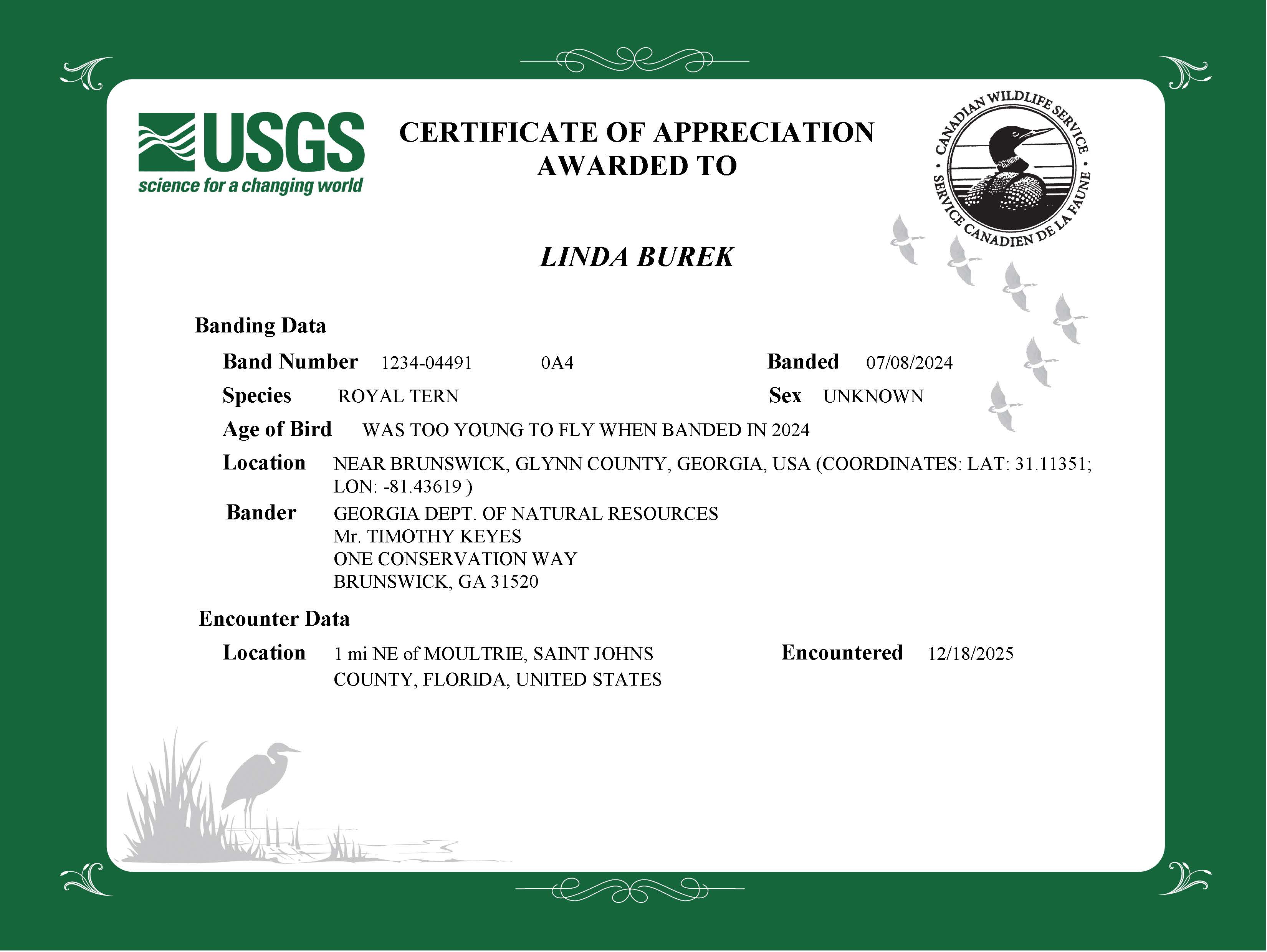 USGS
science for a changing world

CERTIFICATE OF APPRECIATION
AWARDED TO

CANADIAN WILDLIFE SERVICE • SERVICE CANADIEN DE LA FAUNE •

LINDA BUREK

Banding Data

Band Number 1234-04491 0A4 Banded 07/08/2024

Species ROYAL TERN Sex UNKNOWN

Age of Bird WAS TOO YOUNG TO FLY WHEN BANDED IN 2024

Location NEAR BRUNSWICK, GLYNN COUNTY, GEORGIA, USA (COORDINATES: LAT: 31.11351; LON: -81.43619 )

Bander GEORGIA DEPT. OF NATURAL RESOURCES
Mr. TIMOTHY KEYES
ONE CONSERVATION WAY
BRUNSWICK, GA 31520

Encounter Data

Location 1 mi NE of MOULTRIE, SAINT JOHNS COUNTY, FLORIDA, UNITED STATES

Encountered 12/18/2025